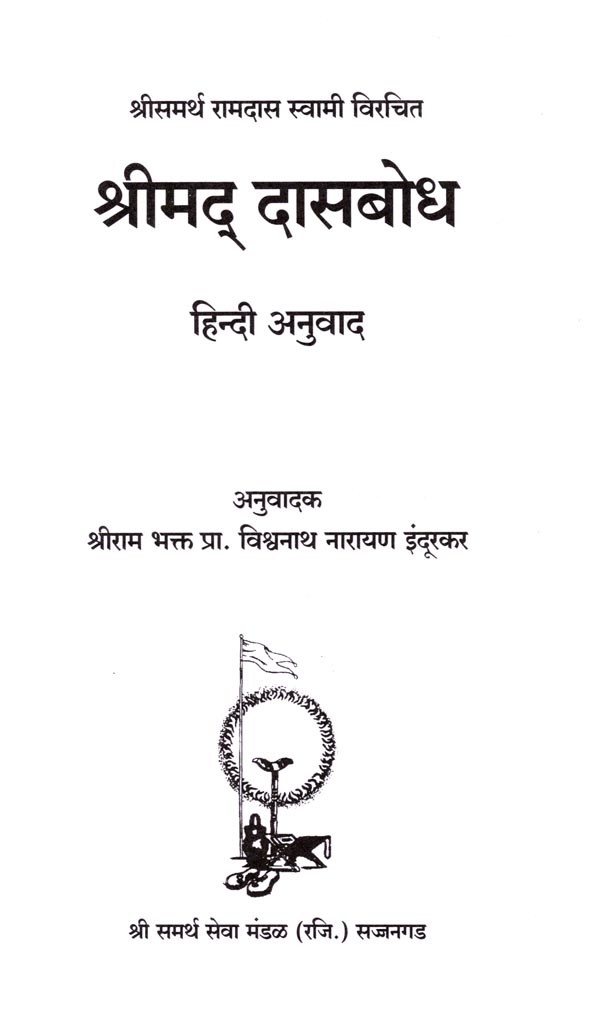 श्रीसमर्थ रामदास स्वामी विरचित

श्रीमद् दासबोध

हिन्दी अनुवाद

अनुवादक
श्रीराम भक्त प्रा. विश्वनाथ नारायण इंदूरकर

श्री समर्थ सेवा मंडळ (रजि.) सज्जनगड